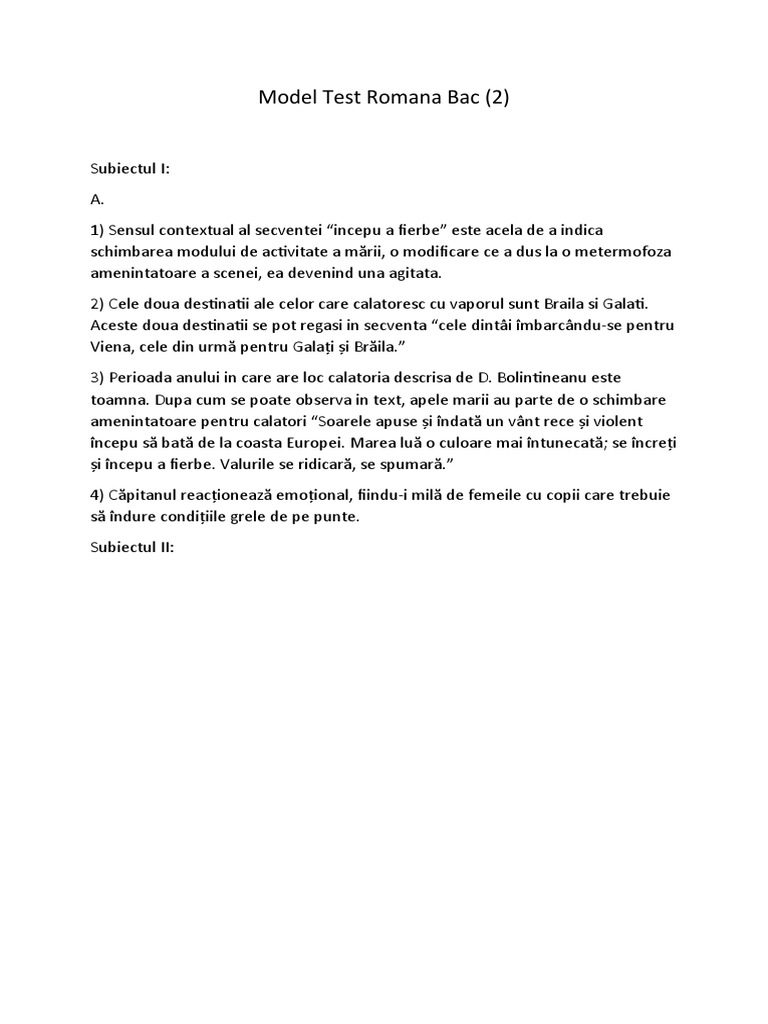 Model Test Romana Bac (2)

Subiectul I:

A.

1) Sensul contextual al secventei “incepu a fierbe” este acela de a indica schimbarea modului de activitate a mării, o modificare ce a dus la o metermofoza amenintatoare a scenei, ea devenind una agitata.

2) Cele doua destinatii ale celor care calatoresc cu vaporul sunt Braila si Galati. Aceste doua destinatii se pot regasi in secventa “cele dintâi îmbarcându-se pentru Viena, cele din urmă pentru Galați și Brăila.”

3) Perioada anului in care are loc calatoria descrisa de D. Bolintineanu este toamna. Dupa cum se poate observa in text, apele marii au parte de o schimbare amenintatoare pentru calatori “Soarele apuse și îndată un vânt rece și violent începu să bată de la coasta Europei. Marea luă o culoare mai întunecată; se încreți și începu a fierbe. Valurile se ridicară, se spumară.”

4) Căpitanul reacționează emoțional, fiindu-i milă de femeile cu copii care trebuie să îndure condițiile grele de pe punte.

Subiectul II: